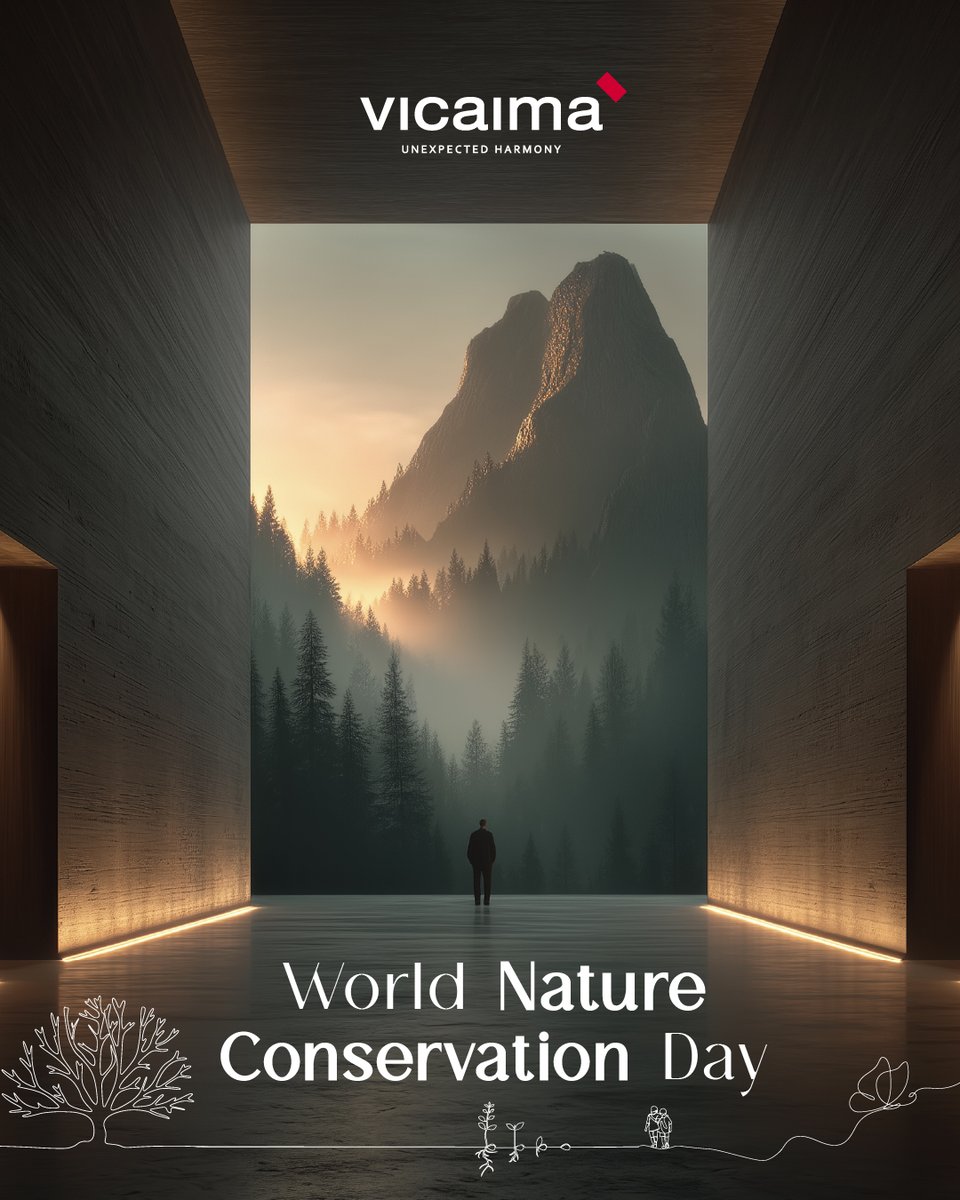 vicaima
UNEXPECTED HARMONY

World Nature Conservation Day